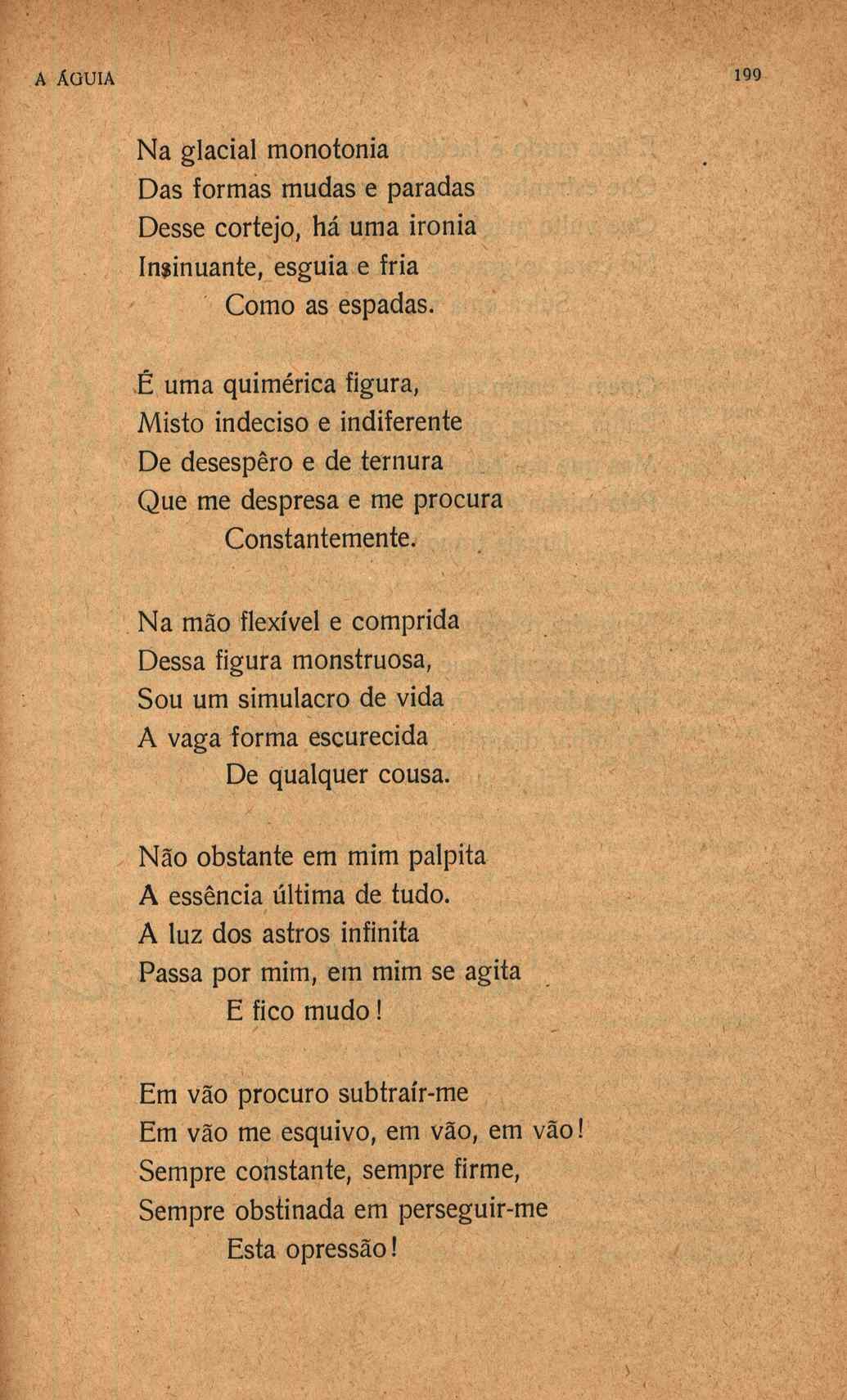 A ÁGUIA 199

Na glacial monotonia
Das formas mudas e paradas
Desse cortejo, há uma ironia
Insinuante, esguia e fria
Como as espadas.

É uma quimérica figura,
Misto indeciso e indiferente
De desespêro e de ternura
Que me despresa e me procura
Constantemente.

Na mão flexível e comprida
Dessa figura monstruosa,
Sou um simulacro de vida
A vaga forma escurecida
De qualquer cousa.

Não obstante em mim palpita
A essência última de tudo.
A luz dos astros infinita
Passa por mim, em mim se agita
E fico mudo!

Em vão procuro subtraír-me
Em vão me esquivo, em vão, em vão!
Sempre constante, sempre firme,
Sempre obstinada em perseguir-me
Esta opressão!